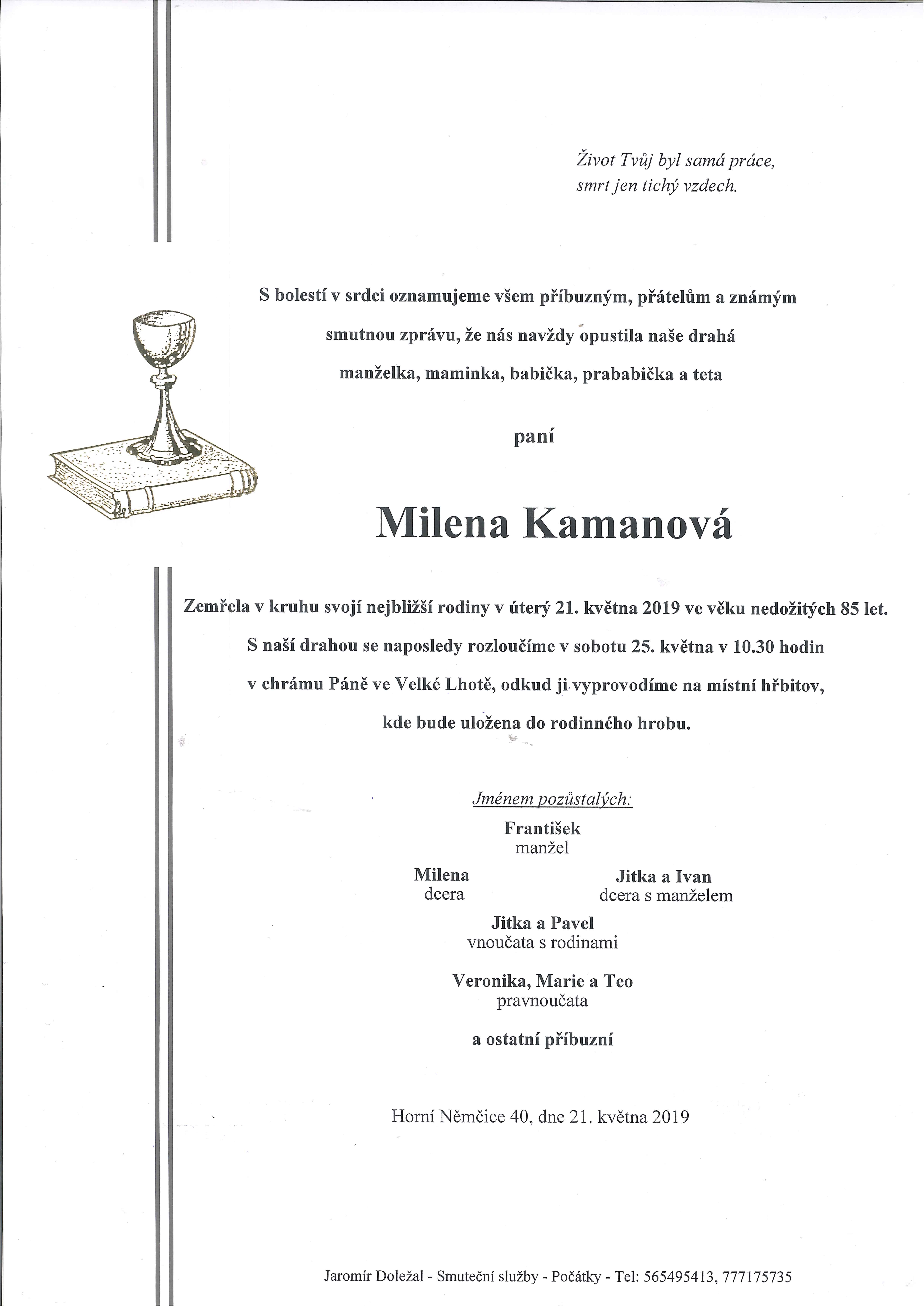 Život Tvůj byl samá práce,
smrt jen tichý vzdech.

S bolestí v srdci oznamujeme všem příbuzným, přátelům a známým smutnou zprávu, že nás navždy opustila naše drahá manželka, maminka, babička, prababička a teta

paní

Milena Kamanová

Zemřela v kruhu svojí nejbližší rodiny v úterý 21. května 2019 ve věku nedožitých 85 let.

S naší drahou se naposledy rozloučíme v sobotu 25. května v 10.30 hodin v chrámu Páně ve Velké Lhotě, odkud ji vyprovodíme na místní hřbitov, kde bude uložena do rodinného hrobu.

Jménem pozůstalých:

František
manžel

Milena
dcera

Jitka a Ivan
dcera s manželem

Jitka a Pavel
vnoučata s rodinami

Veronika, Marie a Teo
pravnoučata

a ostatní příbuzní

Horní Němčice 40, dne 21. května 2019

Jaromír Doležal - Smuteční služby - Počátky - Tel: 565495413, 777175735